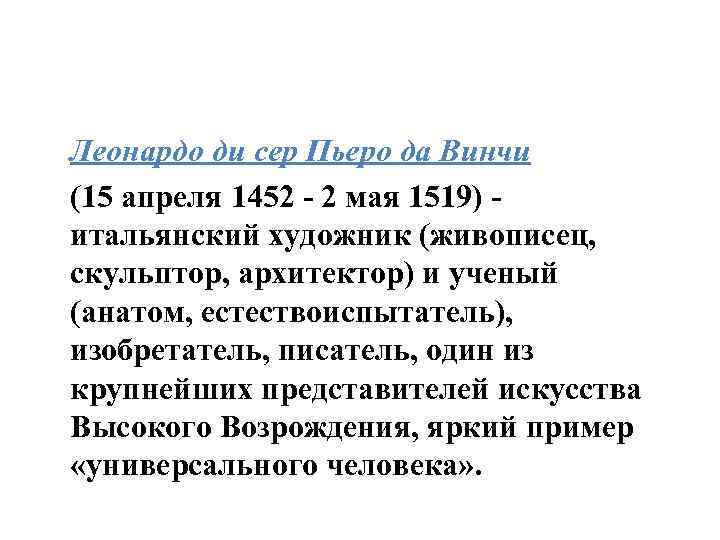 Леонардо ди сер Пьеро да Винчи

(15 апреля 1452 - 2 мая 1519) - итальянский художник (живописец, скульптор, архитектор) и ученый (анатом, естествоиспытатель), изобретатель, писатель, один из крупнейших представителей искусства Высокого Возрождения, яркий пример «универсального человека».